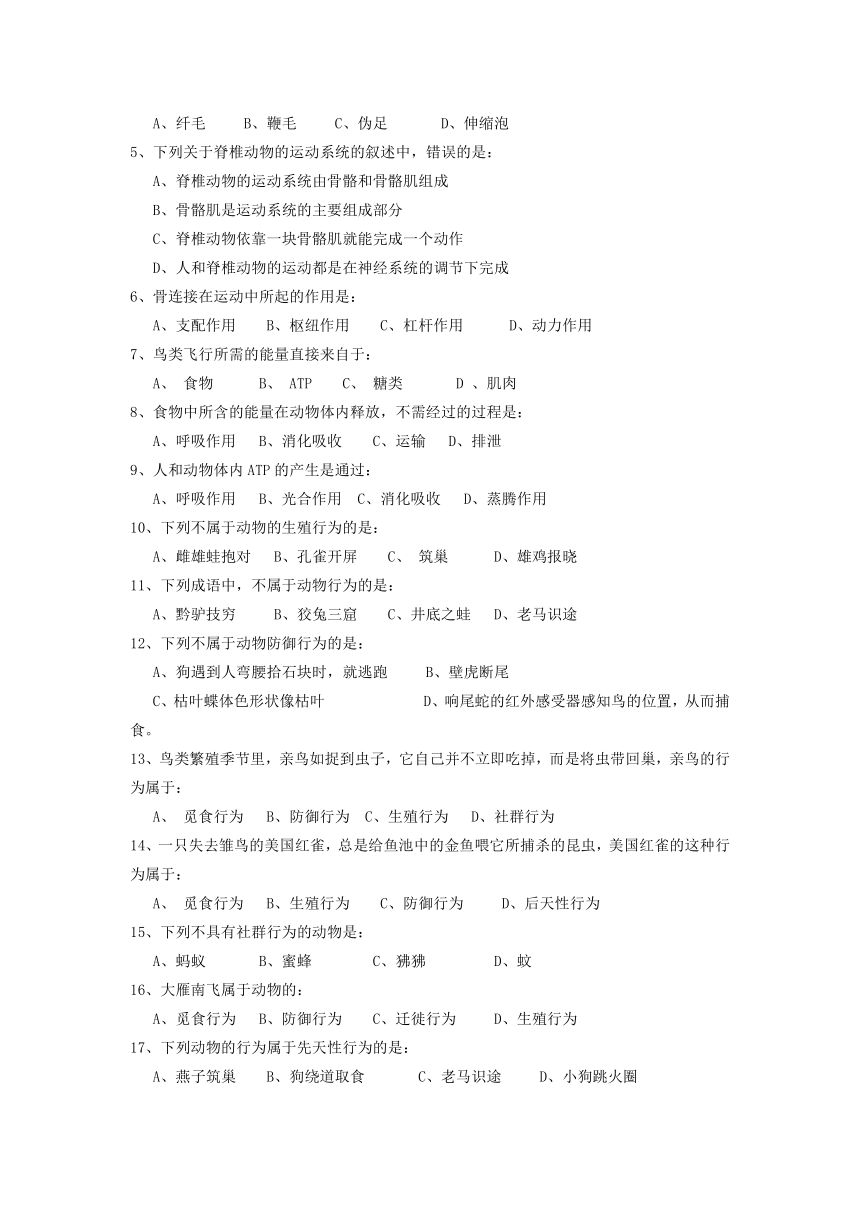 A、纤毛　　B、鞭毛　　C、伪足　　　D、伸缩泡

5、下列关于脊椎动物的运动系统的叙述中，错误的是：

A、脊椎动物的运动系统由骨骼和骨骼肌组成

B、骨骼肌是运动系统的主要组成部分

C、脊椎动物依靠一块骨骼肌就能完成一个动作

D、人和脊椎动物的运动都是在神经系统的调节下完成

6、骨连接在运动中所起的作用是：

A、支配作用　　B、枢纽作用　　C、杠杆作用　　　D、动力作用

7、鸟类飞行所需的能量直接来自于：

A、　食物　　　B、　ATP　　C、　糖类　　　D 、肌肉

8、食物中所含的能量在动物体内释放，不需经过的过程是：

A、呼吸作用　　B、消化吸收　　C、运输　　D、排泄

9、人和动物体内 ATP 的产生是通过：

A、呼吸作用　　B、光合作用　C、消化吸收　　D、蒸腾作用

10、下列不属于动物的生殖行为的是：

A、雌雄蛙抱对　　B、孔雀开屏　　C、　筑巢　　　D、雄鸡报晓

11、下列成语中，不属于动物行为的是：

A、黔驴技穷　　　B、狡兔三窟　　C、井底之蛙　　D、老马识途

12、下列不属于动物防御行为的是：

A、狗遇到人弯腰拾石块时，就逃跑　　　B、壁虎断尾

C、枯叶蝶体色形状像枯叶　　　　　　　D、响尾蛇的红外感受器感知鸟的位置，从而捕食。

13、鸟类繁殖季节里，亲鸟如捉到虫子，它自己并不立即吃掉，而是将虫带回巢，亲鸟的行为属于：

A、　觅食行为　　B、防御行为　C、生殖行为　　D、社群行为

14、一只失去雏鸟的美国红雀，总是给鱼池中的金鱼喂它所捕杀的昆虫，美国红雀的这种行为属于：

A、　觅食行为　　B、生殖行为　　C、防御行为　　　D、后天性行为

15、下列不具有社群行为的动物是：

A、蚂蚁　　　　B、蜜蜂　　　　C、狒狒　　　　　D、蚊

16、大雁南飞属于动物的：

A、觅食行为　　B、防御行为　　C、迁徙行为　　　D、生殖行为

17、下列动物的行为属于先天性行为的是：

A、燕子筑巢　　B、狗绕道取食　　　C、老马识途　　　D、小狗跳火圈